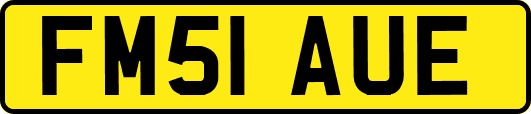 FM51 AUE